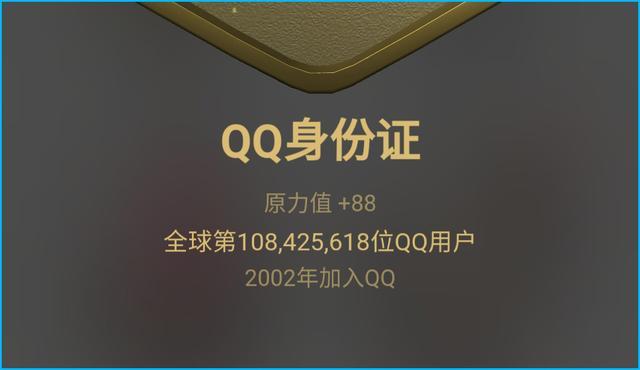 QQ身份证

原力值 +88

全球第108,425,618位QQ用户

2002年加入QQ